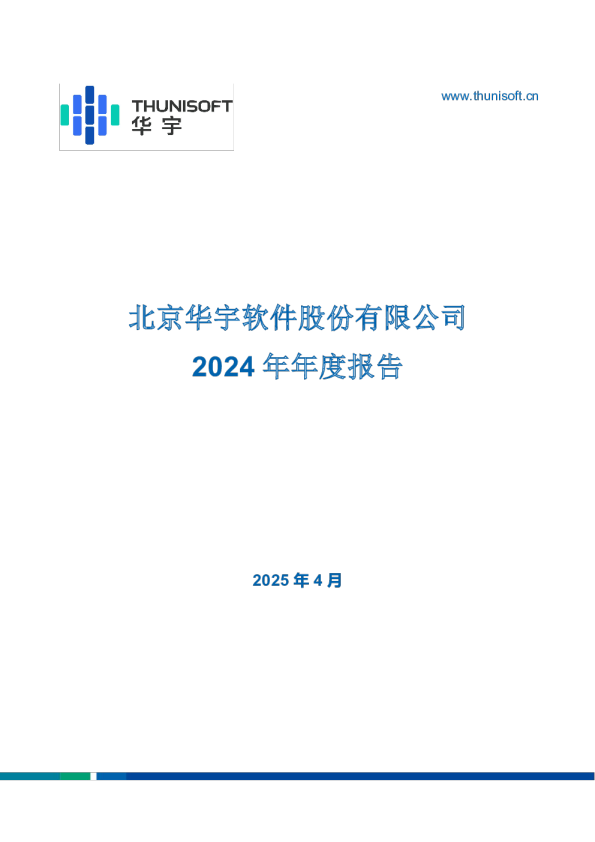 THUNISOFT
华宇

www.thunisoft.cn

北京华宇软件股份有限公司
2024 年年度报告

2025 年 4 月